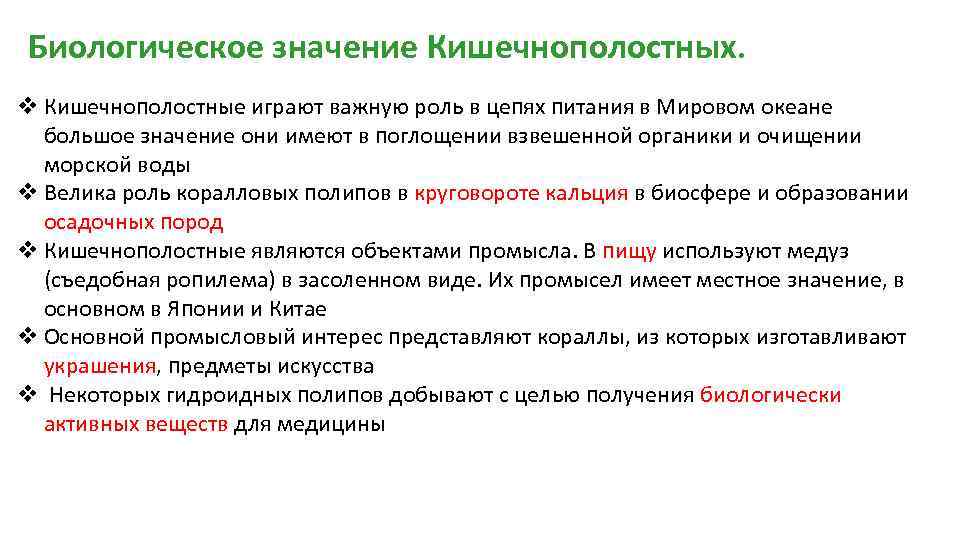 Биологическое значение Кишечнополостных.

❖ Кишечнополостные играют важную роль в цепях питания в Мировом океане большое значение они имеют в поглощении взвешенной органики и очищении морской воды
❖ Велика роль коралловых полипов в круговороте кальция в биосфере и образовании осадочных пород
❖ Кишечнополостные являются объектами промысла. В пищу используют медуз (съедобная ропилема) в засоленном виде. Их промысел имеет местное значение, в основном в Японии и Китае
❖ Основной промысловый интерес представляют кораллы, из которых изготавливают украшения, предметы искусства
❖ Некоторых гидроидных полипов добывают с целью получения биологически активных веществ для медицины